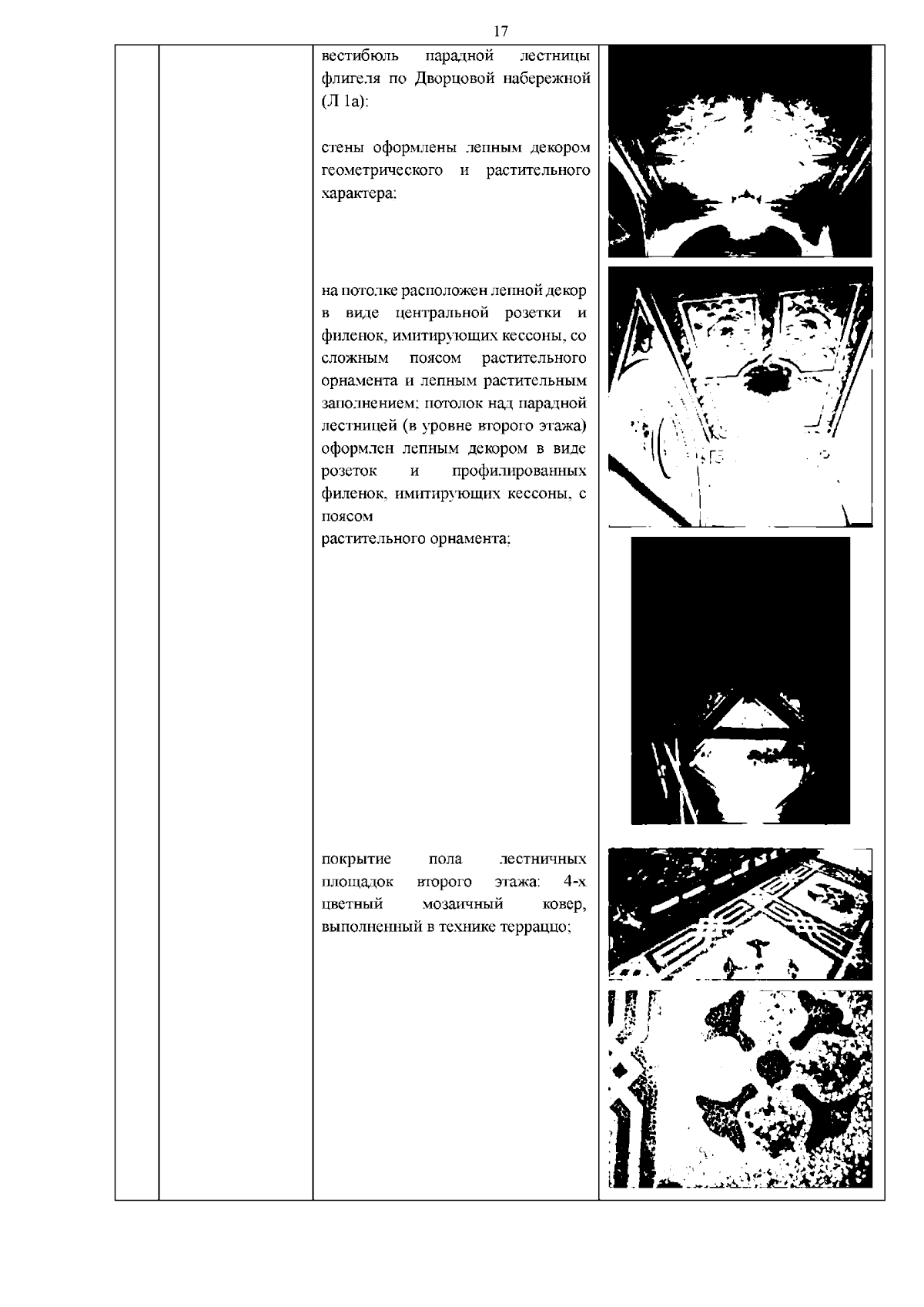 17

вестибюль парадной лестницы флигеля по Дворцовой набережной (Л 1а):

стены оформлены лепным декором геометрического и растительного характера;

на потолке расположен лепной декор в виде центральной розетки и филенок, имитирующих кессоны, со сложным поясом растительного орнамента и лепным растительным заполнением; потолок над парадной лестницей (в уровне второго этажа) оформлен лепным декором в виде розеток и профилированных филенок, имитирующих кессоны, с поясом
растительного орнамента;

покрытие пола лестничных площадок второго этажа: 4-х цветный мозаичный ковер, выполненный в технике терраццо;